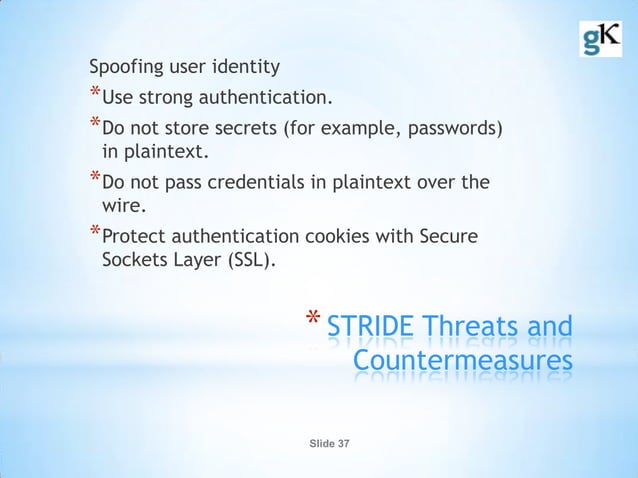 gK

Spoofing user identity

*Use strong authentication.

*Do not store secrets (for example, passwords) in plaintext.

*Do not pass credentials in plaintext over the wire.

*Protect authentication cookies with Secure Sockets Layer (SSL).

* STRIDE Threats and Countermeasures

Slide 37